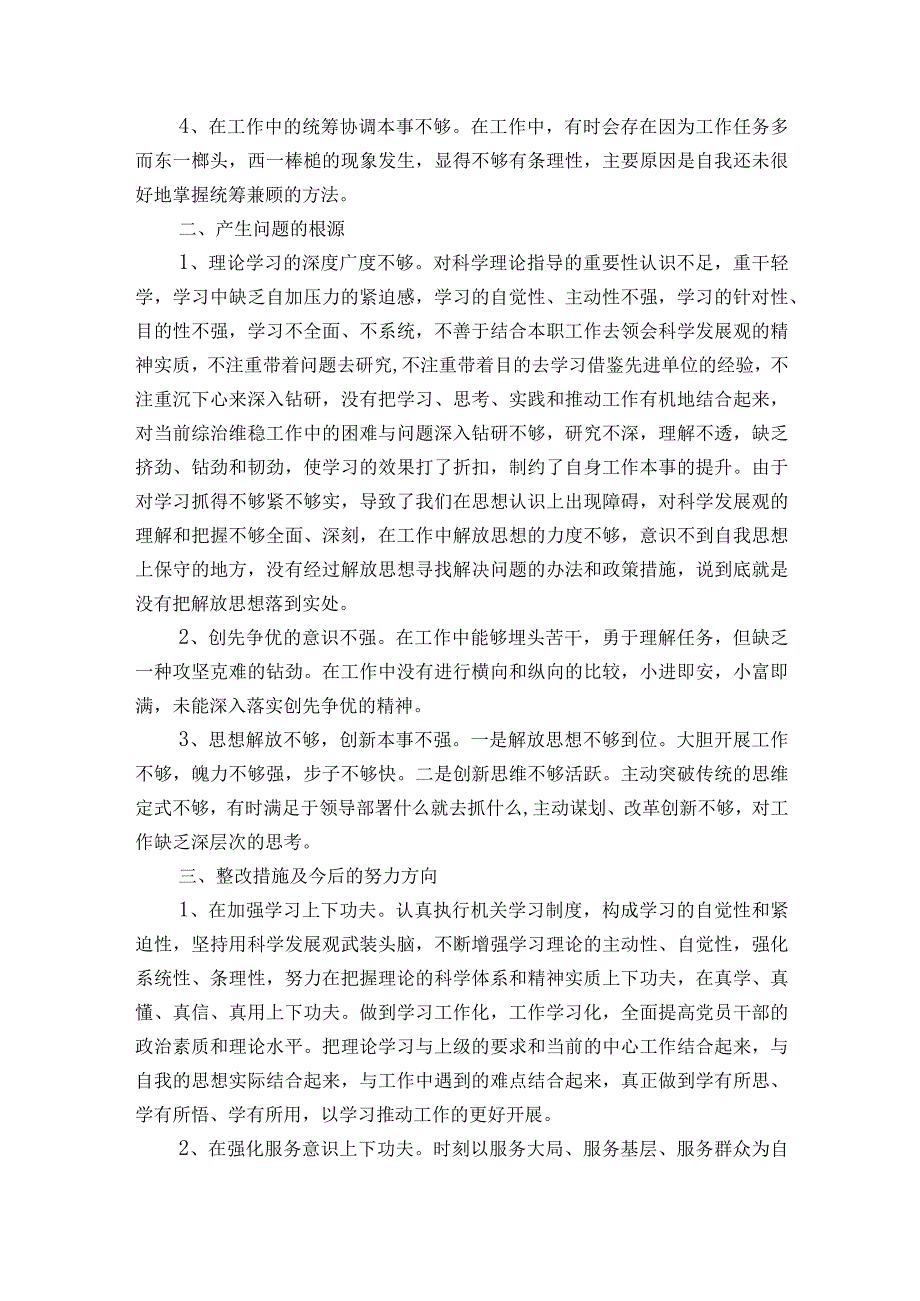 4、在工作中的统筹协调本事不够。在工作中，有时会存在因为工作任务多而东一榔头，西一棒槌的现象发生，显得不够有条理性，主要原因是自我还未很好地掌握统筹兼顾的方法。

二、产生问题的根源

1、理论学习的深度广度不够。对科学理论指导的重要性认识不足，重干轻学，学习中缺乏自加压力的紧迫感，学习的自觉性、主动性不强，学习的针对性、目的性不强，学习不全面、不系统，不善于结合本职工作去领会科学发展观的精神实质，不注重带着问题去研究,不注重带着目的去学习借鉴先进单位的经验，不注重沉下心来深入钻研，没有把学习、思考、实践和推动工作有机地结合起来，对当前综治维稳工作中的困难与问题深入钻研不够，研究不深，理解不透，缺乏挤劲、钻劲和韧劲，使学习的效果打了折扣，制约了自身工作本事的提升。由于对学习抓得不够紧不够实，导致了我们在思想认识上出现障碍，对科学发展观的理解和把握不够全面、深刻，在工作中解放思想的力度不够，意识不到自我思想上保守的地方，没有经过解放思想寻找解决问题的办法和政策措施，说到底就是没有把解放思想落到实处。

2、创先争优的意识不强。在工作中能够埋头苦干，勇于理解任务，但缺乏一种攻坚克难的钻劲。在工作中没有进行横向和纵向的比较，小进即安，小富即满，未能深入落实创先争优的精神。

3、思想解放不够，创新本事不强。一是解放思想不够到位。大胆开展工作不够，魄力不够强，步子不够快。二是创新思维不够活跃。主动突破传统的思维定式不够，有时满足于领导部署什么就去抓什么,主动谋划、改革创新不够，对工作缺乏深层次的思考。

三、整改措施及今后的努力方向

1、在加强学习上下功夫。认真执行机关学习制度，构成学习的自觉性和紧迫性，坚持用科学发展观武装头脑，不断增强学习理论的主动性、自觉性，强化系统性、条理性，努力在把握理论的科学体系和精神实质上下功夫，在真学、真懂、真信、真用上下功夫。做到学习工作化，工作学习化，全面提高党员干部的政治素质和理论水平。把理论学习与上级的要求和当前的中心工作结合起来，与自我的思想实际结合起来，与工作中遇到的难点结合起来，真正做到学有所思、学有所悟、学有所用，以学习推动工作的更好开展。

2、在强化服务意识上下功夫。时刻以服务大局、服务基层、服务群众为自